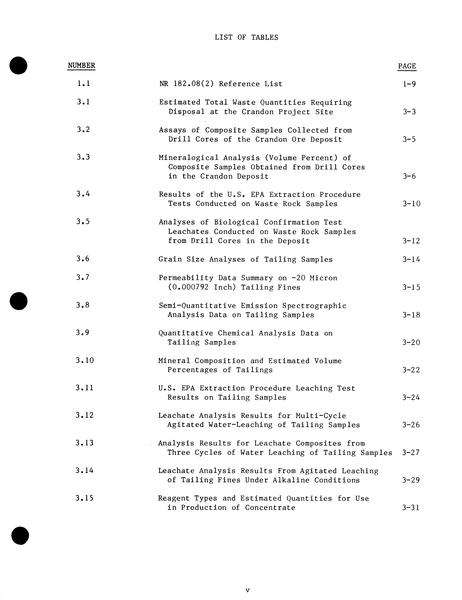 LIST OF TABLES

| NUMBER | | PAGE |
|---|---|---|
| 1.1 | NR 182.08(2) Reference List | 1-9 |
| 3.1 | Estimated Total Waste Quantities Requiring Disposal at the Crandon Project Site | 3-3 |
| 3.2 | Assays of Composite Samples Collected from Drill Cores of the Crandon Ore Deposit | 3-5 |
| 3.3 | Mineralogical Analysis (Volume Percent) of Composite Samples Obtained from Drill Cores in the Crandon Deposit | 3-6 |
| 3.4 | Results of the U.S. EPA Extraction Procedure Tests Conducted on Waste Rock Samples | 3-10 |
| 3.5 | Analyses of Biological Confirmation Test Leachates Conducted on Waste Rock Samples from Drill Cores in the Deposit | 3-12 |
| 3.6 | Grain Size Analyses of Tailing Samples | 3-14 |
| 3.7 | Permeability Data Summary on -20 Micron (0.000792 Inch) Tailing Fines | 3-15 |
| 3.8 | Semi-Quantitative Emission Spectrographic Analysis Data on Tailing Samples | 3-18 |
| 3.9 | Quantitative Chemical Analysis Data on Tailing Samples | 3-20 |
| 3.10 | Mineral Composition and Estimated Volume Percentages of Tailings | 3-22 |
| 3.11 | U.S. EPA Extraction Procedure Leaching Test Results on Tailing Samples | 3-24 |
| 3.12 | Leachate Analysis Results for Multi-Cycle Agitated Water-Leaching of Tailing Samples | 3-26 |
| 3.13 | Analysis Results for Leachate Composites from Three Cycles of Water Leaching of Tailing Samples | 3-27 |
| 3.14 | Leachate Analysis Results From Agitated Leaching of Tailing Fines Under Alkaline Conditions | 3-29 |
| 3.15 | Reagent Types and Estimated Quantities for Use in Production of Concentrate | 3-31 |

v